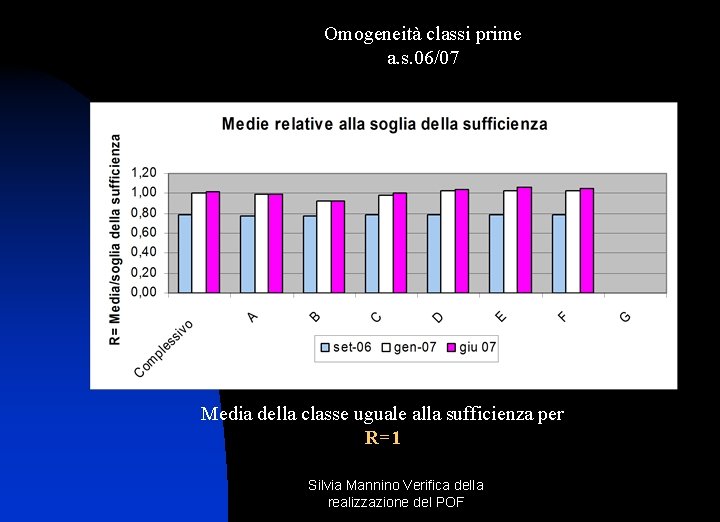 Omogeneità classi prime
a.s.06/07

Medie relative alla soglia della sufficienza

R= Media/soglia della sufficienza

1,20
1,00
0,80
0,60
0,40
0,20
0,00

Complessivo
A
B
C
D
E
F
G

set-06
gen-07
giu 07

Media della classe uguale alla sufficienza per
R=1

Silvia Mannino Verifica della realizzazione del POF